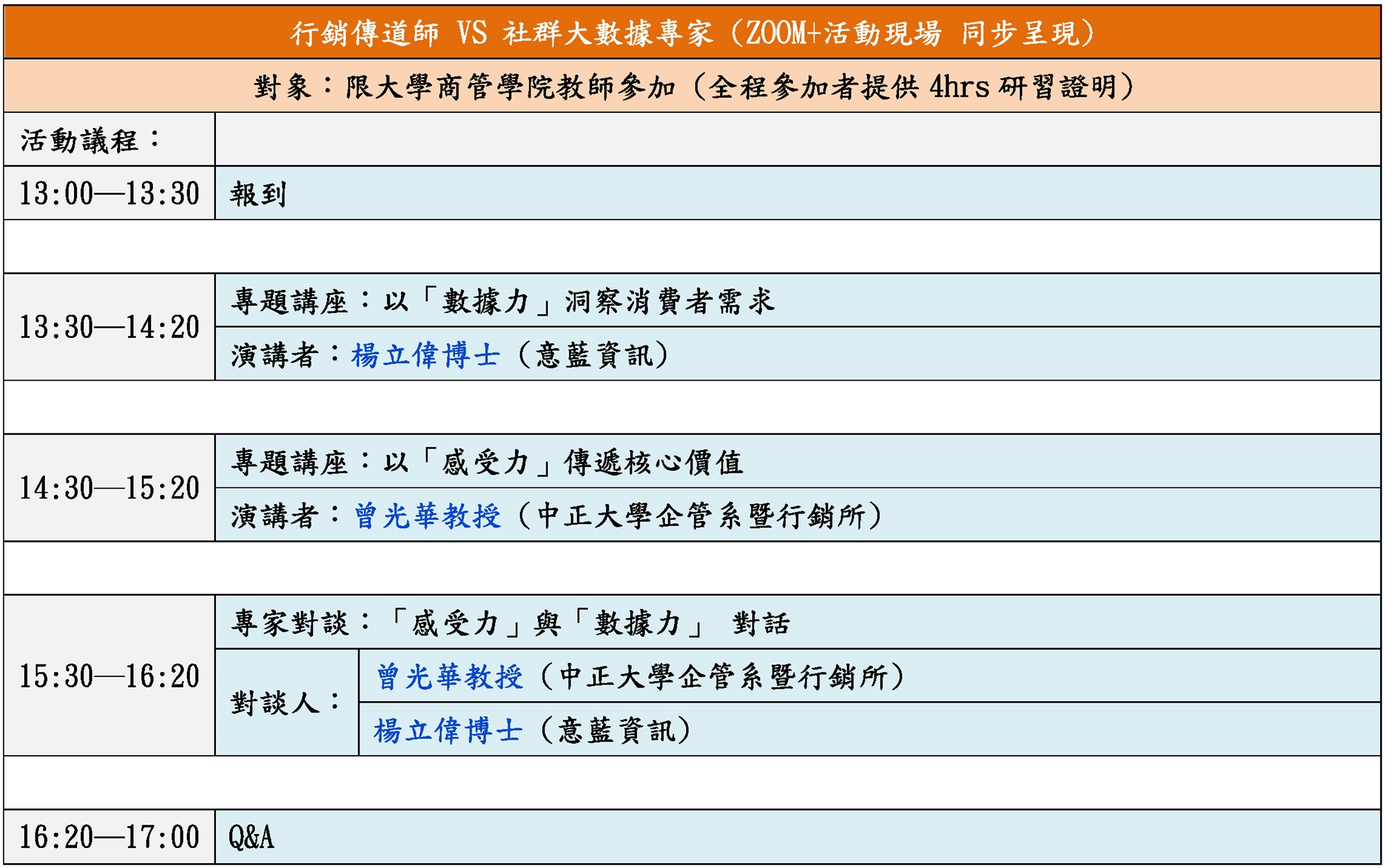 | 行銷傳道師 VS 社群大數據專家（ZOOM+活動現場 同步呈現） | | |
|---|---|---|
| 對象：限大學商管學院教師參加（全程參加者提供4hrs研習證明） | | |
| 活動議程： | | |
| 13:00—13:30 | 報到 | |
| | | |
| 13:30—14:20 | 專題講座：以「數據力」洞察消費者需求 | |
| | 演講者：楊立偉博士（意藍資訊） | |
| | | |
| 14:30—15:20 | 專題講座：以「感受力」傳遞核心價值 | |
| | 演講者：曾光華教授（中正大學企管系暨行銷所） | |
| | | |
| 15:30—16:20 | 專家對談：「感受力」與「數據力」 對話 | |
| | 對談人： | 曾光華教授（中正大學企管系暨行銷所） |
| | | 楊立偉博士（意藍資訊） |
| | | |
| 16:20—17:00 | Q&A | |